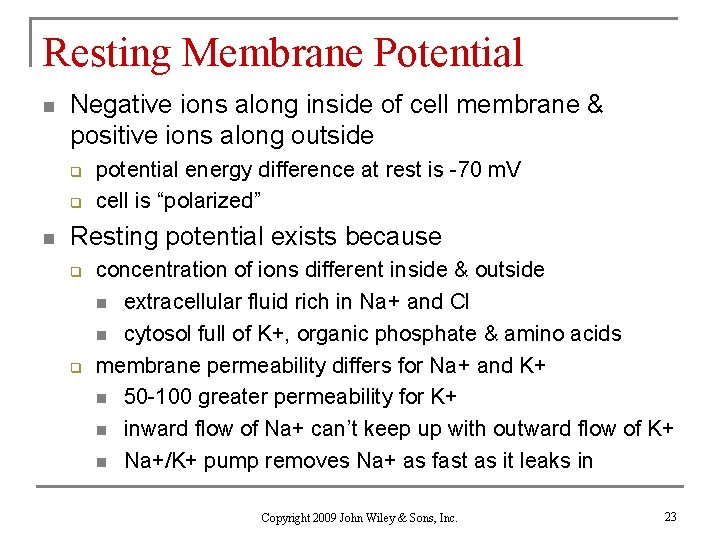 Resting Membrane Potential

- Negative ions along inside of cell membrane & positive ions along outside
  - potential energy difference at rest is -70 mV
  - cell is “polarized”
- Resting potential exists because
  - concentration of ions different inside & outside
    - extracellular fluid rich in Na+ and Cl
    - cytosol full of K+, organic phosphate & amino acids
  - membrane permeability differs for Na+ and K+
    - 50-100 greater permeability for K+
    - inward flow of Na+ can’t keep up with outward flow of K+
    - Na+/K+ pump removes Na+ as fast as it leaks in

Copyright 2009 John Wiley & Sons, Inc.

23